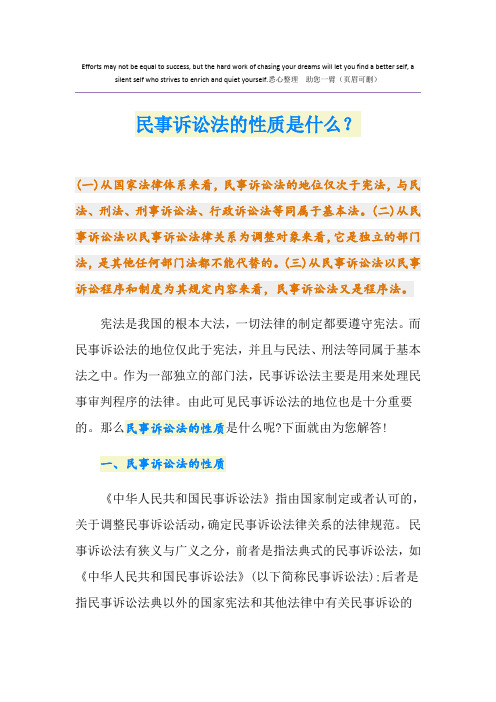 Efforts may not be equal to success, but the hard work of chasing your dreams will let you find a better self, a silent self who strives to enrich and quiet yourself.悉心整理　助您一臂（页眉可删）

民事诉讼法的性质是什么？

(一)从国家法律体系来看，民事诉讼法的地位仅次于宪法，与民法、刑法、刑事诉讼法、行政诉讼法等同属于基本法。(二)从民事诉讼法以民事诉讼法律关系为调整对象来看，它是独立的部门法，是其他任何部门法都不能代替的。(三)从民事诉讼法以民事诉讼程序和制度为其规定内容来看，民事诉讼法又是程序法。

宪法是我国的根本大法，一切法律的制定都要遵守宪法。而民事诉讼法的地位仅此于宪法，并且与民法、刑法等同属于基本法之中。作为一部独立的部门法，民事诉讼法主要是用来处理民事审判程序的法律。由此可见民事诉讼法的地位也是十分重要的。那么民事诉讼法的性质是什么呢?下面就由为您解答！

一、民事诉讼法的性质

《中华人民共和国民事诉讼法》指由国家制定或者认可的，关于调整民事诉讼活动，确定民事诉讼法律关系的法律规范。民事诉讼法有狭义与广义之分，前者是指法典式的民事诉讼法，如《中华人民共和国民事诉讼法》(以下简称民事诉讼法)；后者是指民事诉讼法典以外的国家宪法和其他法律中有关民事诉讼的